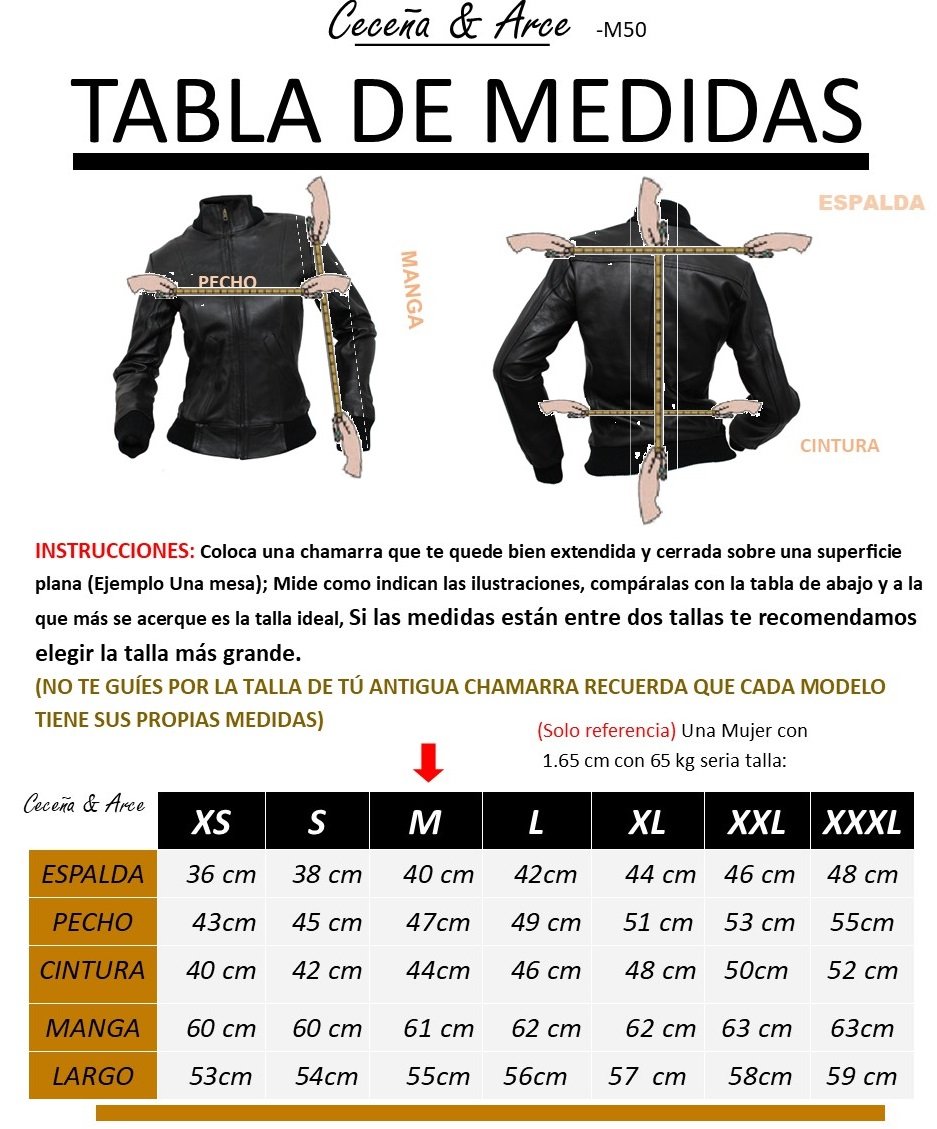 Ceceña & Arce -M50

TABLA DE MEDIDAS

PECHO

MANGA

ESPALDA

CINTURA

INSTRUCCIONES: Coloca una chamarra que te quede bien extendida y cerrada sobre una superficie plana (Ejemplo Una mesa); Mide como indican las ilustraciones, compáralas con la tabla de abajo y a la que más se acerque es la talla ideal, Si las medidas están entre dos tallas te recomendamos elegir la talla más grande.

(NO TE GUÍES POR LA TALLA DE TÚ ANTIGUA CHAMARRA RECUERDA QUE CADA MODELO TIENE SUS PROPIAS MEDIDAS)

(Solo referencia) Una Mujer con 1.65 cm con 65 kg seria talla:

| Ceceña & Arce | XS | S | M | L | XL | XXL | XXXL |
|---|---|---|---|---|---|---|---|
| ESPALDA | 36 cm | 38 cm | 40 cm | 42cm | 44 cm | 46 cm | 48 cm |
| PECHO | 43cm | 45 cm | 47cm | 49 cm | 51 cm | 53 cm | 55cm |
| CINTURA | 40 cm | 42 cm | 44cm | 46 cm | 48 cm | 50cm | 52 cm |
| MANGA | 60 cm | 60 cm | 61 cm | 62 cm | 62 cm | 63 cm | 63cm |
| LARGO | 53cm | 54cm | 55cm | 56cm | 57 cm | 58cm | 59 cm |